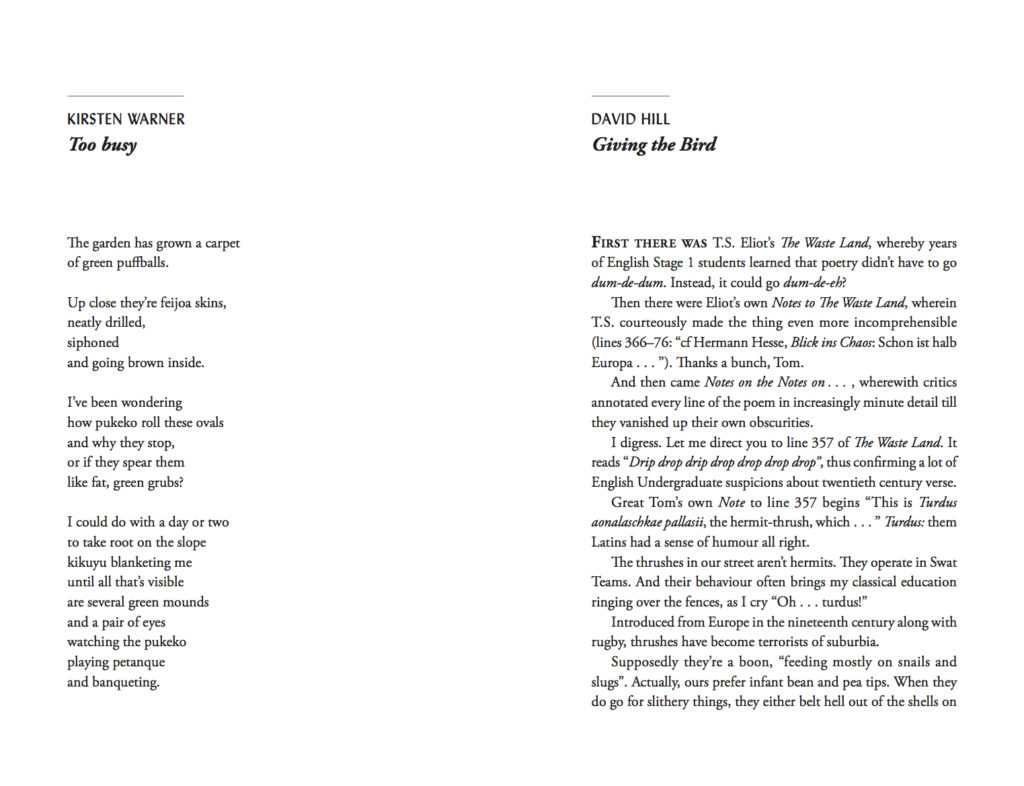 KIRSTEN WARNER
Too busy

The garden has grown a carpet
of green puffballs.

Up close they're feijoa skins,
neatly drilled,
siphoned
and going brown inside.

I've been wondering
how pukeko roll these ovals
and why they stop,
or if they spear them
like fat, green grubs?

I could do with a day or two
to take root on the slope
kikuyu blanketing me
until all that's visible
are several green mounds
and a pair of eyes
watching the pukeko
playing petanque
and banqueting.

DAVID HILL
Giving the Bird

FIRST THERE WAS T.S. Eliot's The Waste Land, whereby years of English Stage 1 students learned that poetry didn't have to go dum-de-dum. Instead, it could go dum-de-eh?

Then there were Eliot's own Notes to The Waste Land, wherein T.S. courteously made the thing even more incomprehensible (lines 366–76: "cf Hermann Hesse, Blick ins Chaos: Schon ist halb Europa . . . "). Thanks a bunch, Tom.

And then came Notes on the Notes on . . . , wherewith critics annotated every line of the poem in increasingly minute detail till they vanished up their own obscurities.

I digress. Let me direct you to line 357 of The Waste Land. It reads "Drip drop drip drop drop drop drop", thus confirming a lot of English Undergraduate suspicions about twentieth century verse.

Great Tom's own Note to line 357 begins "This is Turdus aonalaschkae pallasii, the hermit-thrush, which . . . " Turdus: them Latins had a sense of humour all right.

The thrushes in our street aren't hermits. They operate in Swat Teams. And their behaviour often brings my classical education ringing over the fences, as I cry "Oh . . . turdus!"

Introduced from Europe in the nineteenth century along with rugby, thrushes have become terrorists of suburbia.

Supposedly they're a boon, "feeding mostly on snails and slugs". Actually, ours prefer infant bean and pea tips. When they do go for slithery things, they either belt hell out of the shells on